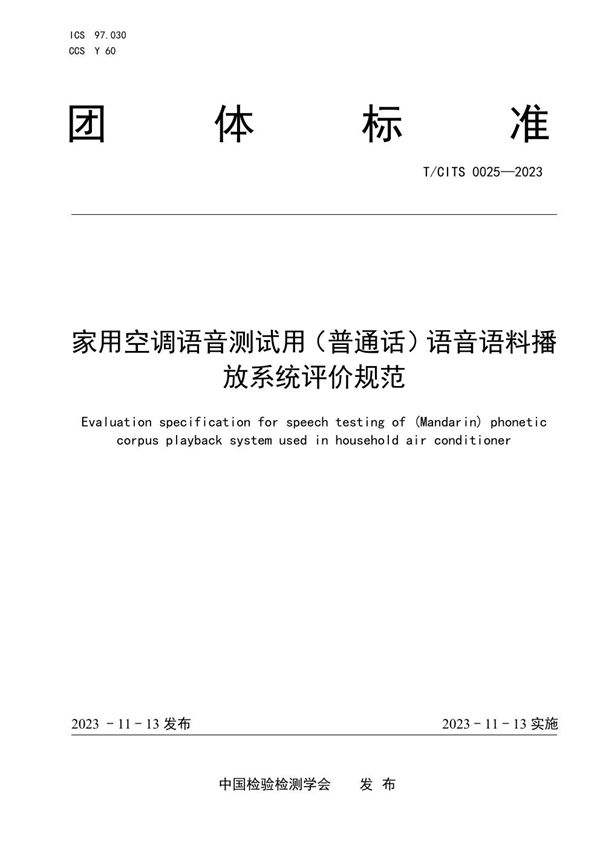 ICS 97.030
CCS Y 60

团 体 标 准

T/CITS 0025—2023

家用空调语音测试用（普通话）语音语料播放系统评价规范

Evaluation specification for speech testing of (Mandarin) phonetic corpus playback system used in household air conditioner

2023 - 11 - 13 发布

2023 - 11 - 13 实施

中国检验检测学会 发 布